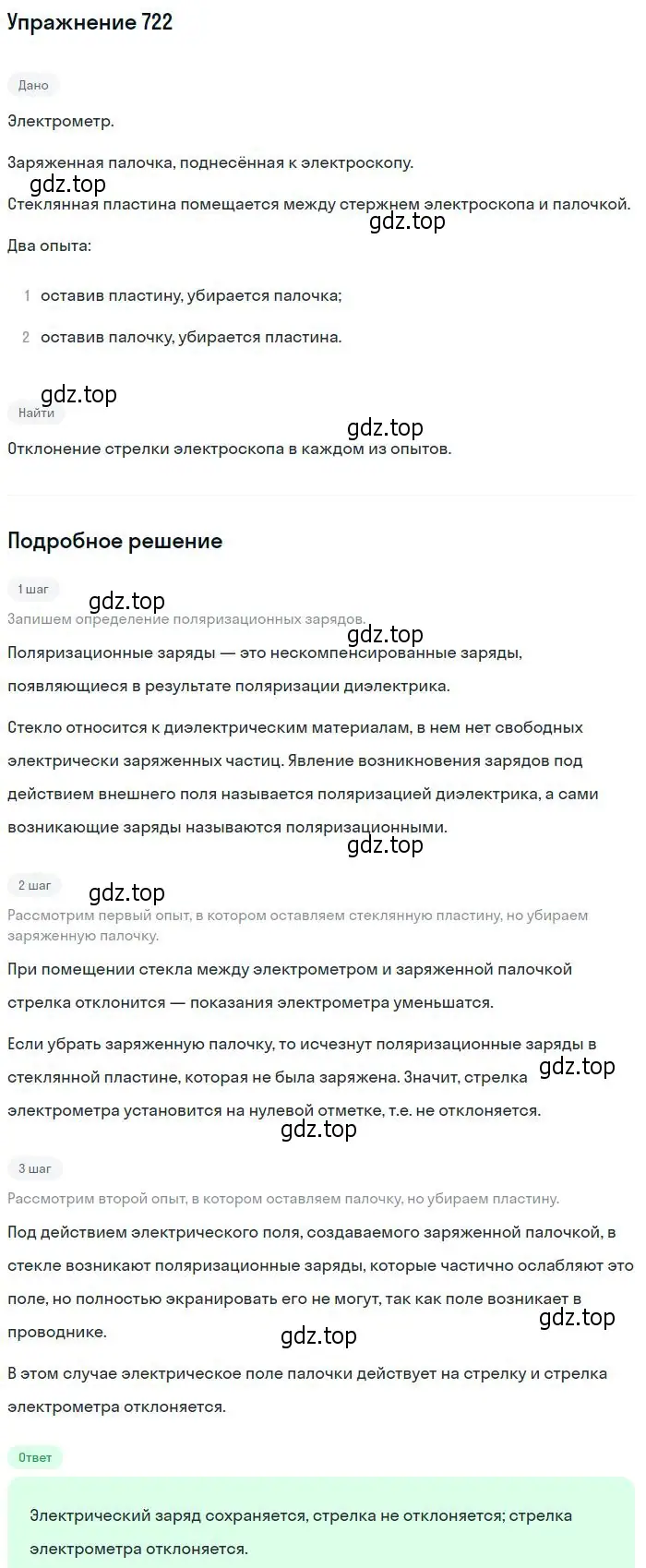 Упражнение 722

Дано

Электрометр.

Заряженная палочка, поднесённая к электроскопу.

gdz.top

Стеклянная пластина помещается между стержнем электроскопа и палочкой.

gdz.top

Два опыта:

1 оставив пластину, убирается палочка;

2 оставив палочку, убирается пластина.

gdz.top

Найти

gdz.top

Отклонение стрелки электроскопа в каждом из опытов.

Подробное решение

1 шаг

gdz.top

Запишем определение поляризационных зарядов.

gdz.top

Поляризационные заряды — это нескомпенсированные заряды, появляющиеся в результате поляризации диэлектрика.

Стекло относится к диэлектрическим материалам, в нем нет свободных электрически заряженных частиц. Явление возникновения зарядов под действием внешнего поля называется поляризацией диэлектрика, а сами возникающие заряды называются поляризационными.

gdz.top

2 шаг

gdz.top

Рассмотрим первый опыт, в котором оставляем стеклянную пластину, но убираем заряженную палочку.

При помещении стекла между электрометром и заряженной палочкой стрелка отклонится — показания электрометра уменьшатся.

Если убрать заряженную палочку, то исчезнут поляризационные заряды в стеклянной пластине, которая не была заряжена. Значит, стрелка электрометра установится на нулевой отметке, т.е. не отклоняется.

gdz.top

gdz.top

3 шаг

Рассмотрим второй опыт, в котором оставляем палочку, но убираем пластину.

Под действием электрического поля, создаваемого заряженной палочкой, в стекле возникают поляризационные заряды, которые частично ослабляют это поле, но полностью экранировать его не могут, так как поле возникает в проводнике.

gdz.top

gdz.top

В этом случае электрическое поле палочки действует на стрелку и стрелка электрометра отклоняется.

Ответ

Электрический заряд сохраняется, стрелка не отклоняется; стрелка электрометра отклоняется.